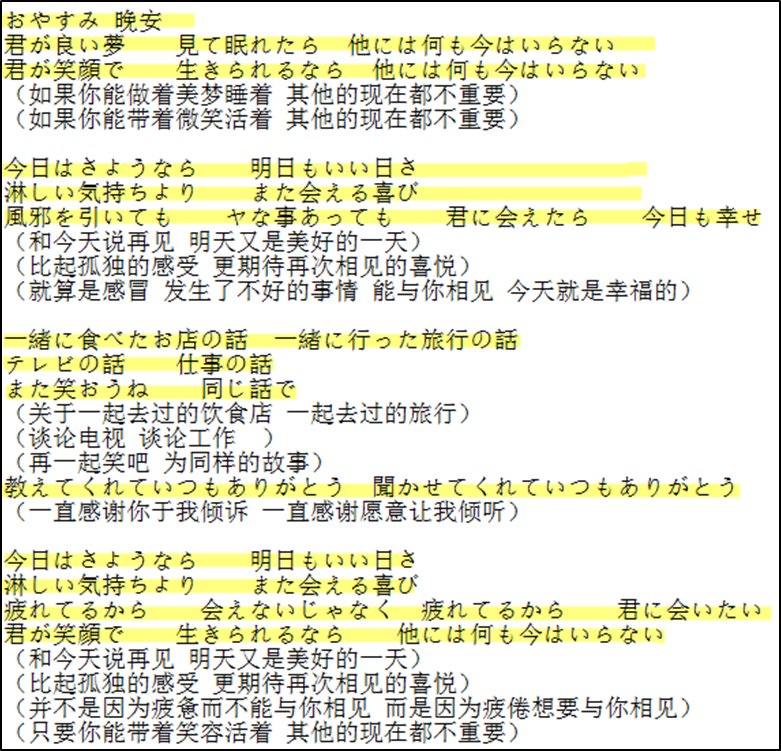 おやすみ 晚安
君が良い夢　見て眠れたら　他には何も今はいらない
君が笑顔で　生きられるなら　他には何も今はいらない
（如果你能做着美梦睡着 其他的现在都不重要）
（如果你能带着微笑活着 其他的现在都不重要）

今日はさようなら　明日もいい日さ
淋しい気持ちより　また会える喜び
風邪を引いても　ヤな事あっても　君に会えたら　今日も幸せ
（和今天说再见 明天又是美好的一天）
（比起孤独的感受 更期待再次相见的喜悦）
（就算是感冒 发生了不好的事情 能与你相见 今天就是幸福的）

一緒に食べたお店の話　一緒に行った旅行の話
テレビの話　仕事の話
また笑おうね　同じ話で
（关于一起去过的饮食店 一起去过的旅行）
（谈论电视 谈论工作　）
（再一起笑吧 为同样的故事）
教えてくれていつもありがとう　聞かせてくれていつもありがとう
（一直感谢你于我倾诉 一直感谢愿意让我倾听）

今日はさようなら　明日もいい日さ
淋しい気持ちより　また会える喜び
疲れてるから　会えないじゃなく　疲れてるから　君に会いたい
君が笑顔で　生きられるなら　他には何も今はいらない
（和今天说再见 明天又是美好的一天）
（比起孤独的感受 更期待再次相见的喜悦）
（并不是因为疲惫而不能与你相见 而是因为疲倦想要与你相见）
（只要你能带着笑容活着 其他的现在都不重要）